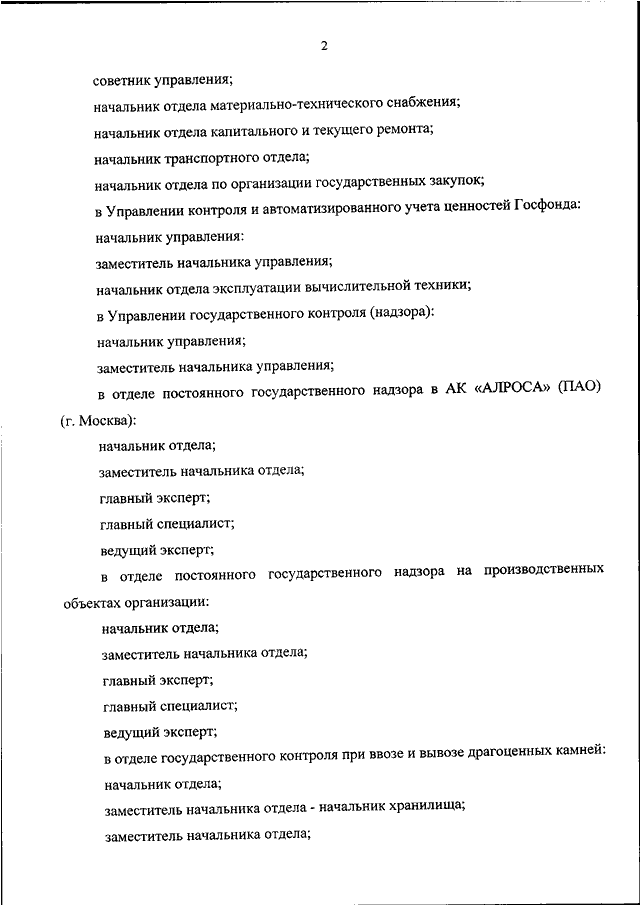 2

советник управления;

начальник отдела материально-технического снабжения;

начальник отдела капитального и текущего ремонта;

начальник транспортного отдела;

начальник отдела по организации государственных закупок;

в Управлении контроля и автоматизированного учета ценностей Госфонда:

начальник управления:

заместитель начальника управления;

начальник отдела эксплуатации вычислительной техники;

в Управлении государственного контроля (надзора):

начальник управления;

заместитель начальника управления;

в отделе постоянного государственного надзора в АК «АЛРОСА» (ПАО) (г. Москва):

начальник отдела;

заместитель начальника отдела;

главный эксперт;

главный специалист;

ведущий эксперт;

в отделе постоянного государственного надзора на производственных объектах организации:

начальник отдела;

заместитель начальника отдела;

главный эксперт;

главный специалист;

ведущий эксперт;

в отделе государственного контроля при ввозе и вывозе драгоценных камней:

начальник отдела;

заместитель начальника отдела - начальник хранилища;

заместитель начальника отдела;